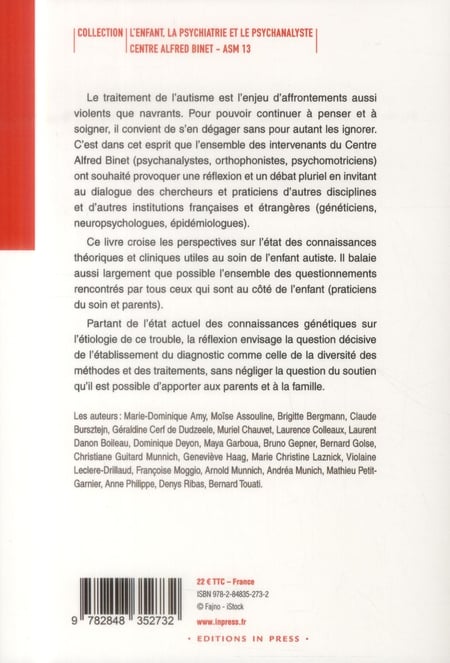 COLLECTION | L'ENFANT, LA PSYCHIATRIE ET LE PSYCHANALYSTE
CENTRE ALFRED BINET – ASM 13

Le traitement de l'autisme est l'enjeu d'affrontements aussi violents que navrants. Pour pouvoir continuer à penser et à soigner, il convient de s'en dégager sans pour autant les ignorer. C'est dans cet esprit que l'ensemble des intervenants du Centre Alfred Binet (psychanalystes, orthophonistes, psychomotriciens) ont souhaité provoquer une réflexion et un débat pluriel en invitant au dialogue des chercheurs et praticiens d'autres disciplines et d'autres institutions françaises et étrangères (généticiens, neuropsychologues, épidémiologues).

Ce livre croise les perspectives sur l'état des connaissances théoriques et cliniques utiles au soin de l'enfant autiste. Il balaie aussi largement que possible l'ensemble des questionnements rencontrés par tous ceux qui sont au côté de l'enfant (praticiens du soin et parents).

Partant de l'état actuel des connaissances génétiques sur l'étiologie de ce trouble, la réflexion envisage la question décisive de l'établissement du diagnostic comme celle de la diversité des méthodes et des traitements, sans négliger la question du soutien qu'il est possible d'apporter aux parents et à la famille.

Les auteurs : Marie-Dominique Amy, Moïse Assouline, Brigitte Bergmann, Claude Bursztejn, Géraldine Cerf de Dudzeele, Muriel Chauvet, Laurence Colleaux, Laurent Danon Boileau, Dominique Deyon, Maya Garboua, Bruno Gepner, Bernard Golse, Christiane Guitard Munnich, Geneviève Haag, Marie Christine Laznick, Violaine Leclere-Drillaud, Françoise Moggio, Arnold Munnich, Andréa Munich, Mathieu Petit-Garnier, Anne Philippe, Denys Ribas, Bernard Touati.

9 782848 352732

22 € TTC – France
ISBN 978-2-84835-273-2
© Fajno - iStock

www.inpress.fr

• EDITIONS IN PRESS •